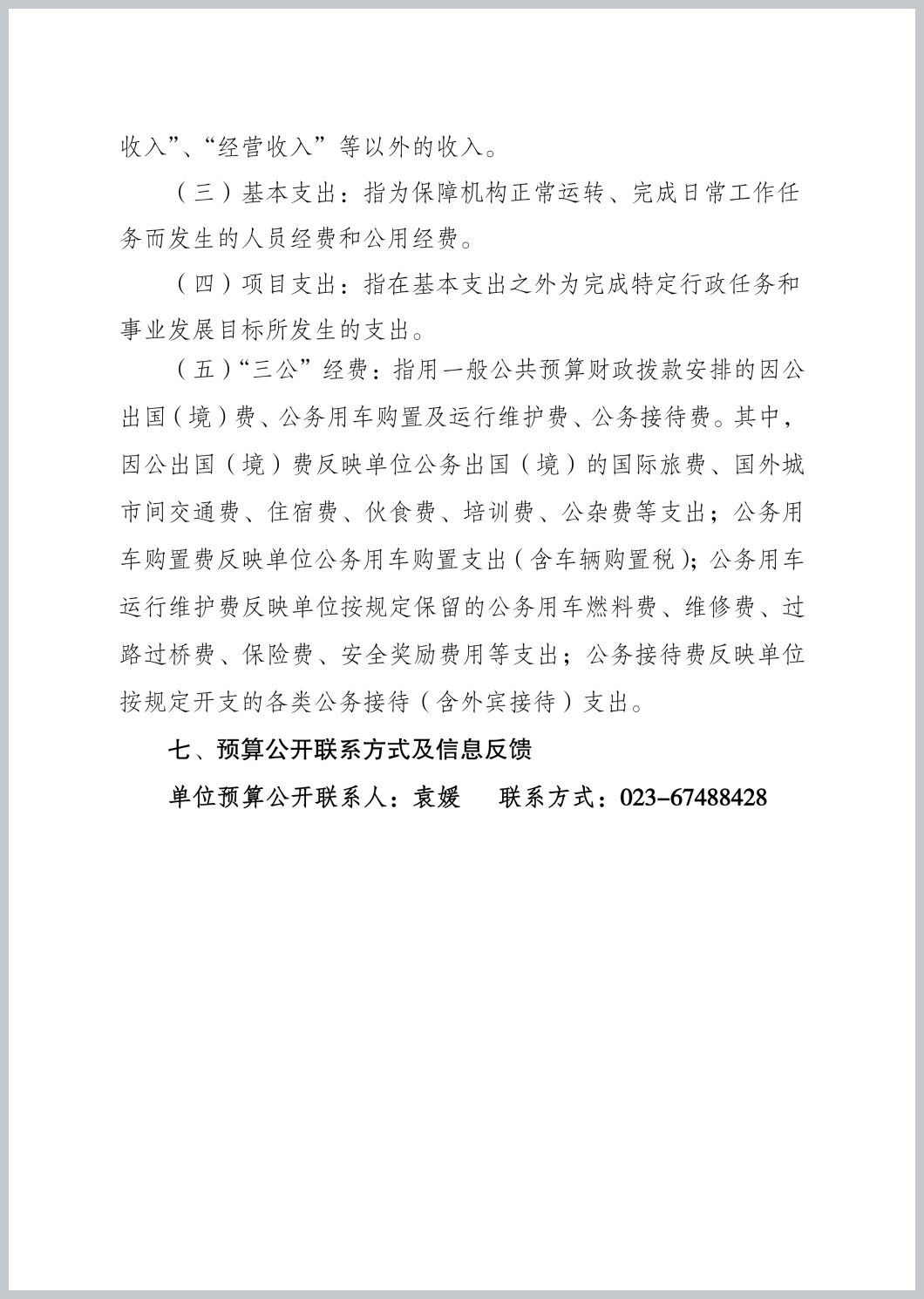 收入”、“经营收入”等以外的收入。

（三）基本支出：指为保障机构正常运转、完成日常工作任务而发生的人员经费和公用经费。

（四）项目支出：指在基本支出之外为完成特定行政任务和事业发展目标所发生的支出。

（五）“三公”经费：指用一般公共预算财政拨款安排的因公出国（境）费、公务用车购置及运行维护费、公务接待费。其中，因公出国（境）费反映单位公务出国（境）的国际旅费、国外城市间交通费、住宿费、伙食费、培训费、公杂费等支出；公务用车购置费反映单位公务用车购置支出（含车辆购置税）；公务用车运行维护费反映单位按规定保留的公务用车燃料费、维修费、过路过桥费、保险费、安全奖励费用等支出；公务接待费反映单位按规定开支的各类公务接待（含外宾接待）支出。

七、预算公开联系方式及信息反馈

单位预算公开联系人：袁媛　　联系方式：023-67488428